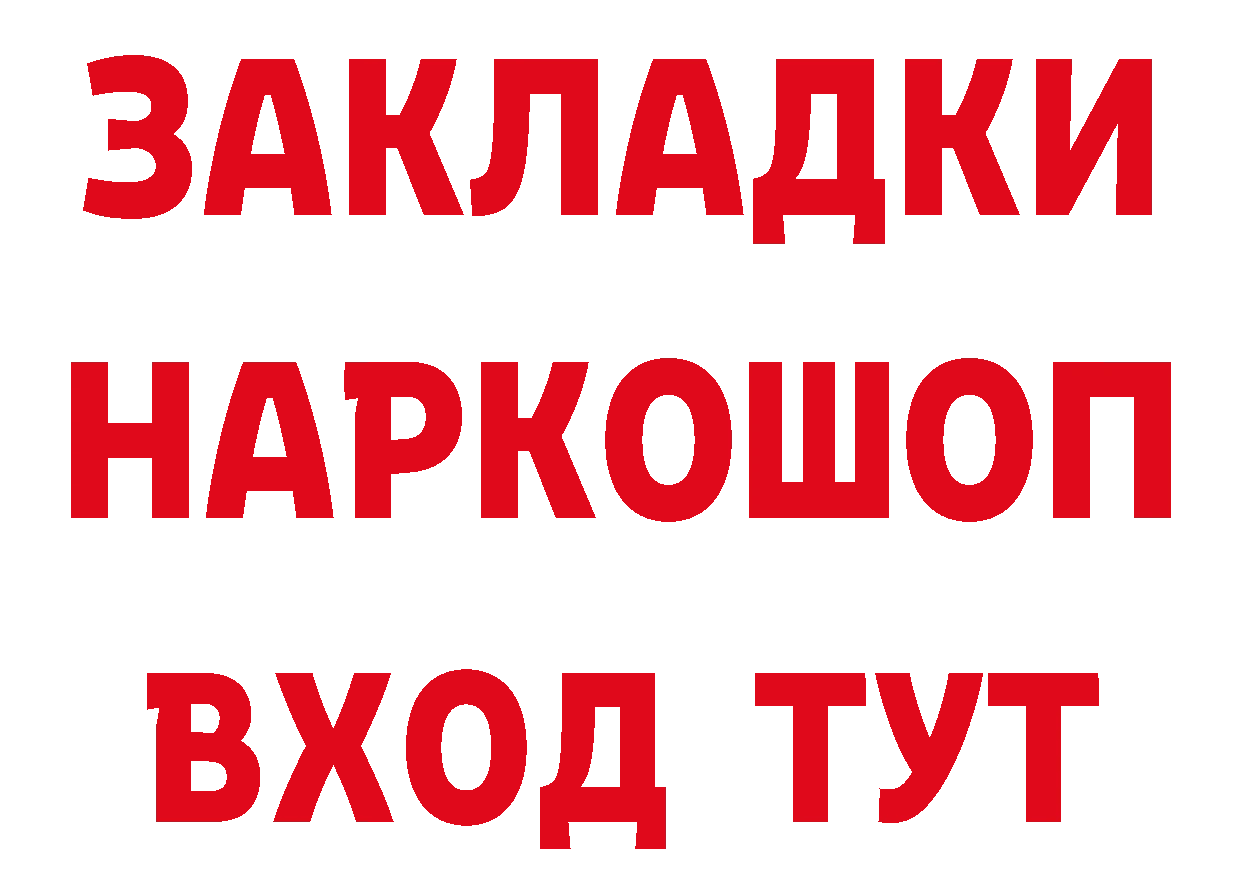 ЗАКЛАДКИ НАРКОШОП ВХОД ТУТ